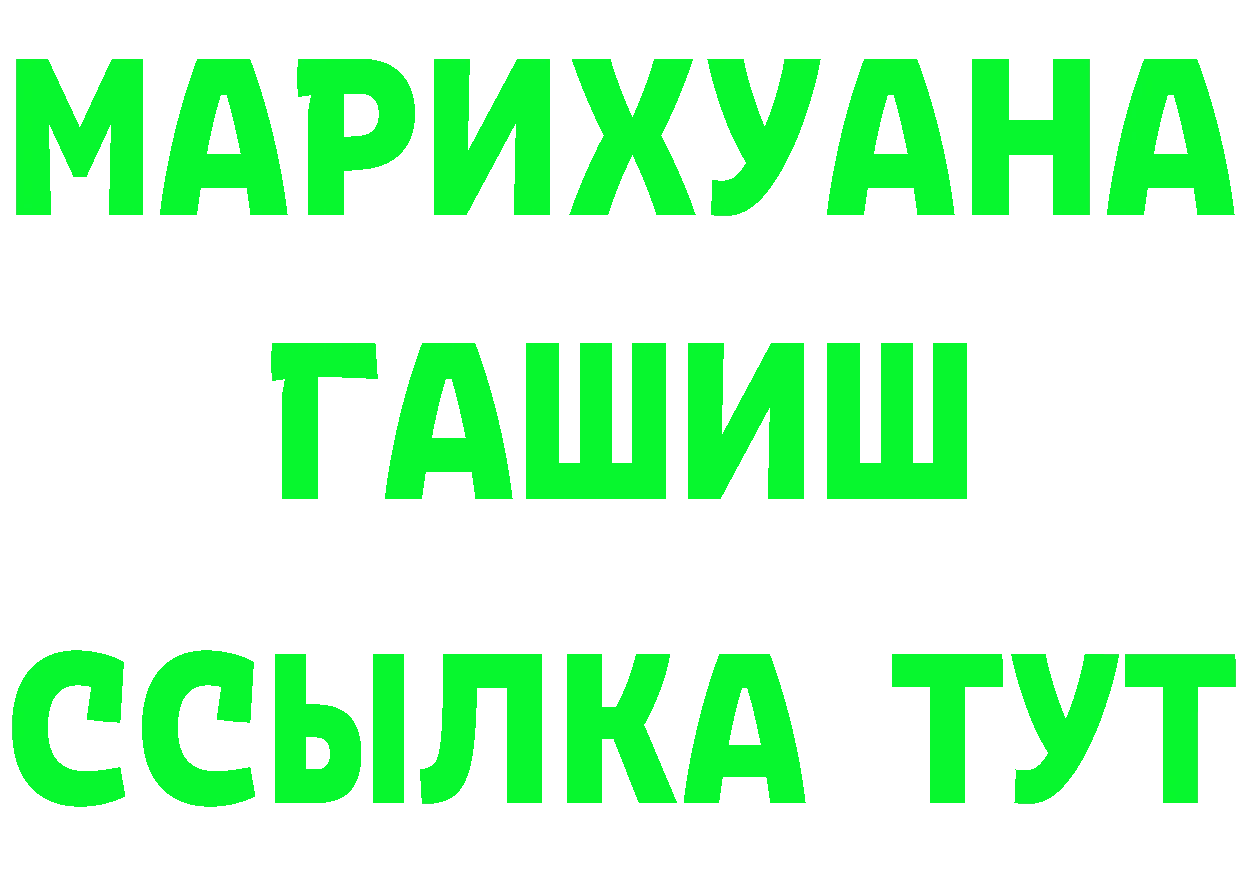 МАРИХУАНА
ГАШИШ
ССЫЛКА ТУТ